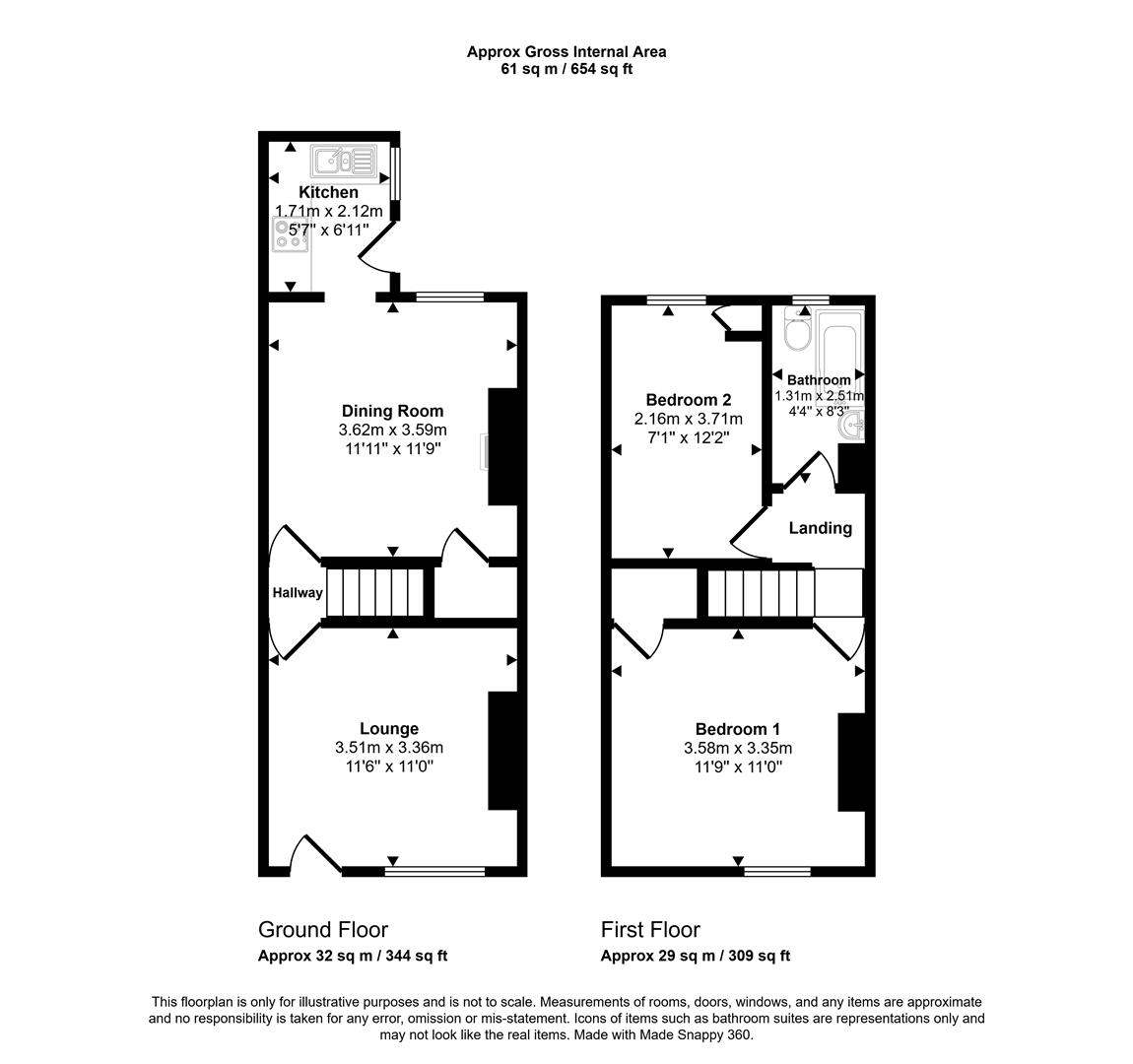 Approx Gross Internal Area
61 sq m / 654 sq ft

Kitchen
1.71m x 2.12m
5'7" x 6'11"

Dining Room
3.62m x 3.59m
11'11" x 11'9"

Hallway

Lounge
3.51m x 3.36m
11'6" x 11'0"

Bedroom 2
2.16m x 3.71m
7'1" x 12'2"

Bathroom
1.31m x 2.51m
4'4" x 8'3"

Landing

Bedroom 1
3.58m x 3.35m
11'9" x 11'0"

Ground Floor
Approx 32 sq m / 344 sq ft

First Floor
Approx 29 sq m / 309 sq ft

This floorplan is only for illustrative purposes and is not to scale. Measurements of rooms, doors, windows, and any items are approximate and no responsibility is taken for any error, omission or mis-statement. Icons of items such as bathroom suites are representations only and may not look like the real items. Made with Made Snappy 360.